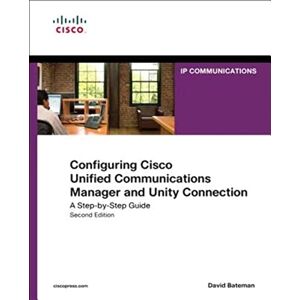 CISCO

IP COMMUNICATIONS

Configuring Cisco Unified Communications Manager and Unity Connection

A Step-by-Step Guide

Second Edition

ciscopress.com

David Bateman